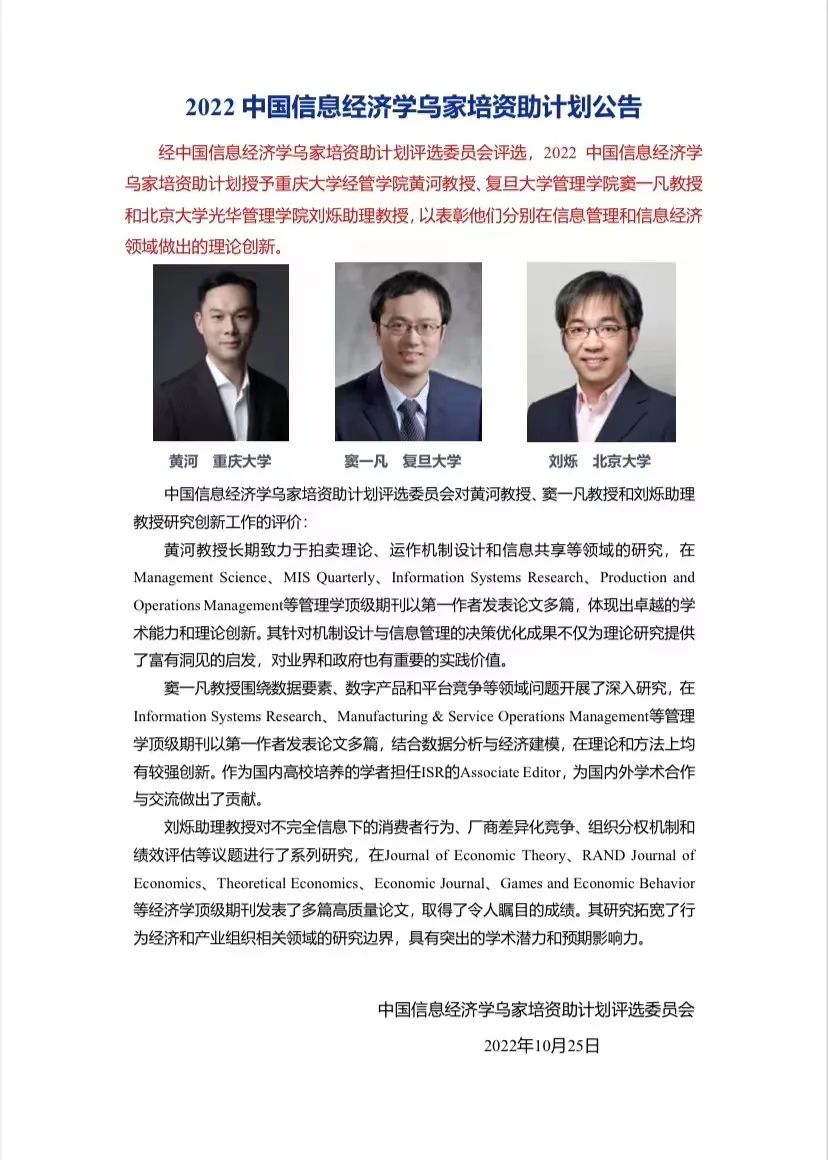 2022 中国信息经济学乌家培资助计划公告

经中国信息经济学乌家培资助计划评选委员会评选，2022 中国信息经济学乌家培资助计划授予重庆大学经管学院黄河教授、复旦大学管理学院窦一凡教授和北京大学光华管理学院刘烁助理教授，以表彰他们分别在信息管理和信息经济领域做出的理论创新。

黄河　重庆大学

窦一凡　复旦大学

刘烁　北京大学

中国信息经济学乌家培资助计划评选委员会对黄河教授、窦一凡教授和刘烁助理教授研究创新工作的评价：

黄河教授长期致力于拍卖理论、运作机制设计和信息共享等领域的研究，在Management Science、MIS Quarterly、Information Systems Research、Production and Operations Management等管理学顶级期刊以第一作者发表论文多篇，体现出卓越的学术能力和理论创新。其针对机制设计与信息管理的决策优化成果不仅为理论研究提供了富有洞见的启发，对业界和政府也有重要的实践价值。

窦一凡教授围绕数据要素、数字产品和平台竞争等领域问题开展了深入研究，在Information Systems Research、Manufacturing & Service Operations Management等管理学顶级期刊以第一作者发表论文多篇，结合数据分析与经济建模，在理论和方法上均有较强创新。作为国内高校培养的学者担任ISR的Associate Editor，为国内外学术合作与交流做出了贡献。

刘烁助理教授对不完全信息下的消费者行为、厂商差异化竞争、组织分权机制和绩效评估等议题进行了系列研究，在Journal of Economic Theory、RAND Journal of Economics、Theoretical Economics、Economic Journal、Games and Economic Behavior等经济学顶级期刊发表了多篇高质量论文，取得了令人瞩目的成绩。其研究拓宽了行为经济和产业组织相关领域的研究边界，具有突出的学术潜力和预期影响力。

中国信息经济学乌家培资助计划评选委员会
2022年10月25日